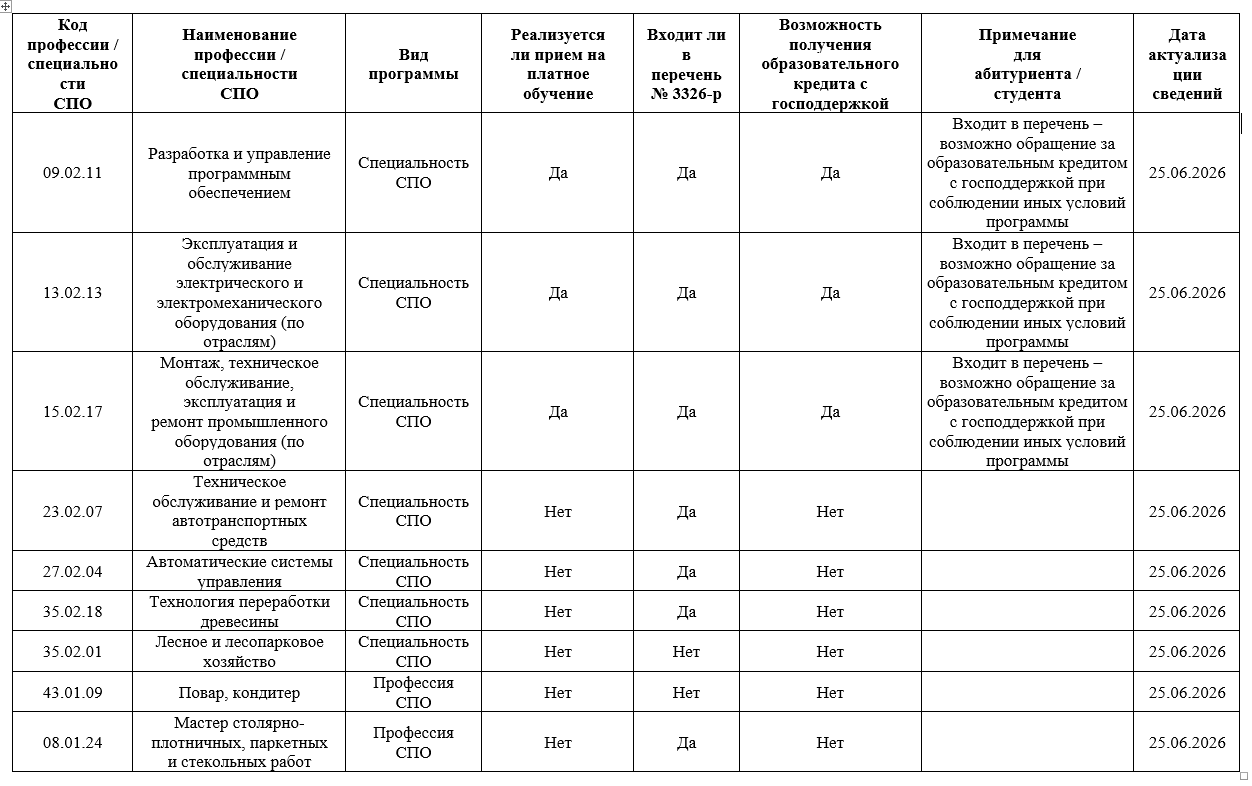 | Код профессии / специальности СПО | Наименование профессии / специальности СПО | Вид программы | Реализуется ли прием на платное обучение | Входит ли в перечень № 3326-р | Возможность получения образовательного кредита с господдержкой | Примечание для абитуриента / студента | Дата актуализации сведений |
|---|---|---|---|---|---|---|---|
| 09.02.11 | Разработка и управление программным обеспечением | Специальность СПО | Да | Да | Да | Входит в перечень – возможно обращение за образовательным кредитом с господдержкой при соблюдении иных условий программы | 25.06.2026 |
| 13.02.13 | Эксплуатация и обслуживание электрического и электромеханического оборудования (по отраслям) | Специальность СПО | Да | Да | Да | Входит в перечень – возможно обращение за образовательным кредитом с господдержкой при соблюдении иных условий программы | 25.06.2026 |
| 15.02.17 | Монтаж, техническое обслуживание, эксплуатация и ремонт промышленного оборудования (по отраслям) | Специальность СПО | Да | Да | Да | Входит в перечень – возможно обращение за образовательным кредитом с господдержкой при соблюдении иных условий программы | 25.06.2026 |
| 23.02.07 | Техническое обслуживание и ремонт автотранспортных средств | Специальность СПО | Нет | Да | Нет | | 25.06.2026 |
| 27.02.04 | Автоматические системы управления | Специальность СПО | Нет | Да | Нет | | 25.06.2026 |
| 35.02.18 | Технология переработки древесины | Специальность СПО | Нет | Да | Нет | | 25.06.2026 |
| 35.02.01 | Лесное и лесопарковое хозяйство | Специальность СПО | Нет | Нет | Нет | | 25.06.2026 |
| 43.01.09 | Повар, кондитер | Профессия СПО | Нет | Нет | Нет | | 25.06.2026 |
| 08.01.24 | Мастер столярно-плотничных, паркетных и стекольных работ | Профессия СПО | Нет | Да | Нет | | 25.06.2026 |